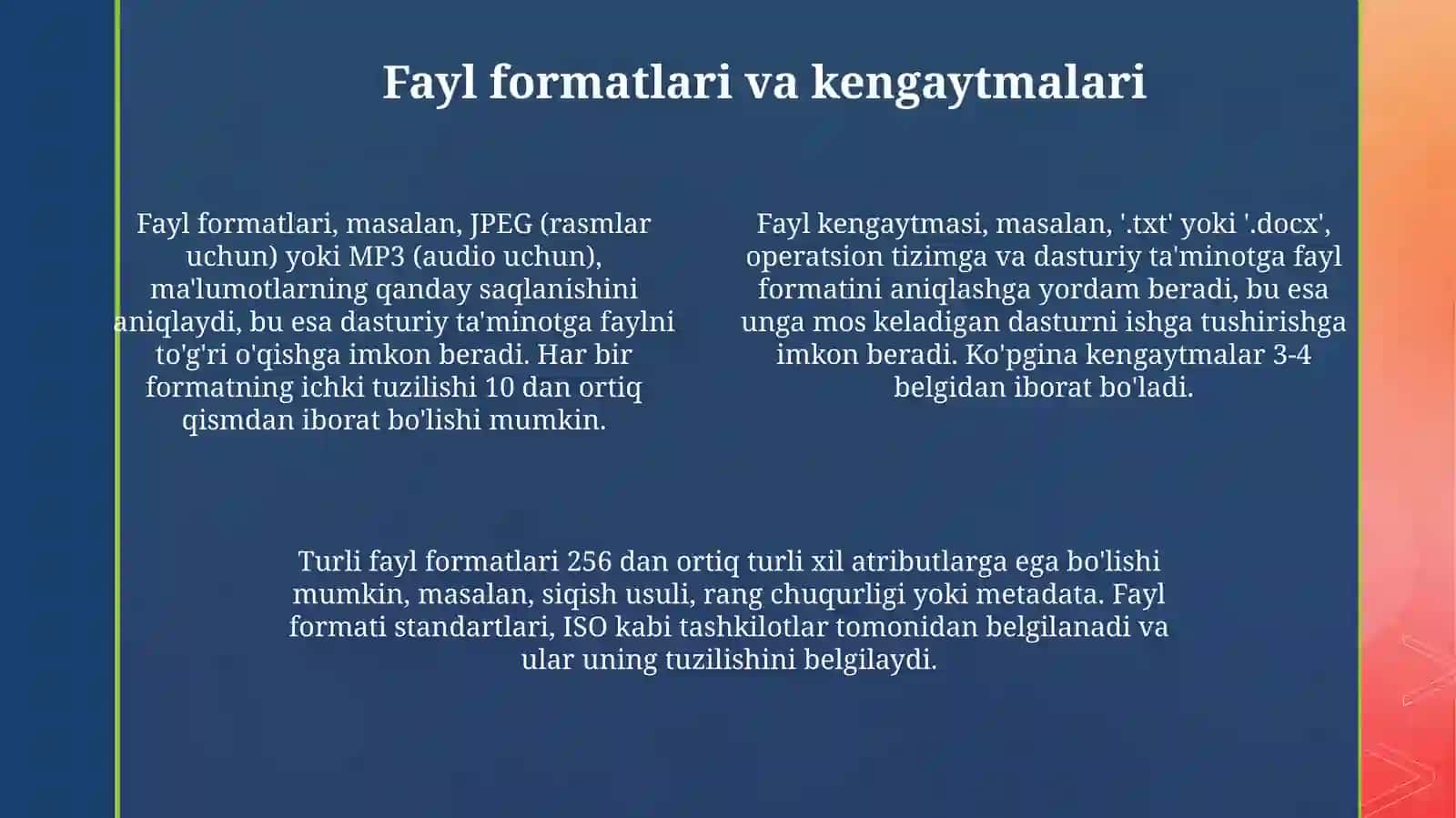 Fayl formatlari va kengaytmalari

Fayl formatlari, masalan, JPEG (rasmlar uchun) yoki MP3 (audio uchun), ma'lumotlarning qanday saqlanishini aniqlaydi, bu esa dasturiy ta'minotga faylni to'g'ri o'qishga imkon beradi. Har bir formatning ichki tuzilishi 10 dan ortiq qismdan iborat bo'lishi mumkin.

Fayl kengaytmasi, masalan, '.txt' yoki '.docx', operatsion tizimga va dasturiy ta'minotga fayl formatini aniqlashga yordam beradi, bu esa unga mos keladigan dasturni ishga tushirishga imkon beradi. Ko'pgina kengaytmalar 3-4 belgidan iborat bo'ladi.

Turli fayl formatlari 256 dan ortiq turli xil atributlarga ega bo'lishi mumkin, masalan, siqish usuli, rang chuqurligi yoki metadata. Fayl formati standartlari, ISO kabi tashkilotlar tomonidan belgilanadi va ular uning tuzilishini belgilaydi.